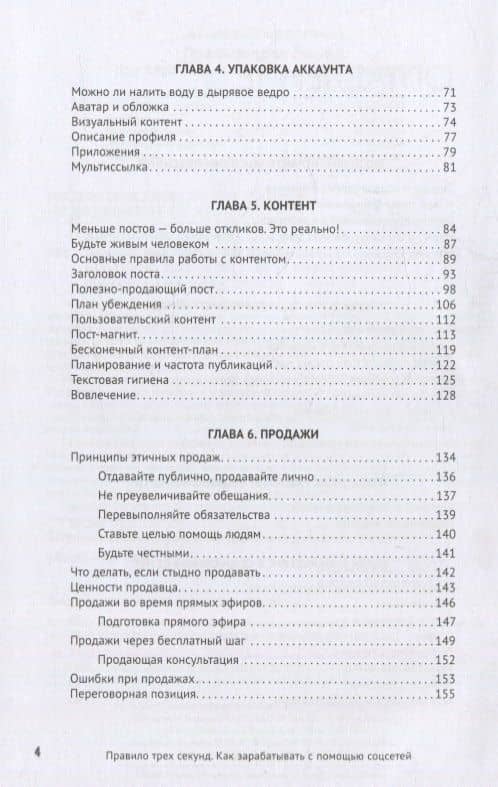 ГЛАВА 4. УПАКОВКА АККАУНТА

Можно ли налить воду в дырявое ведро . . . 71
Аватар и обложка . . . 73
Визуальный контент . . . 74
Описание профиля . . . 77
Приложения . . . 79
Мультиссылка . . . 81

ГЛАВА 5. КОНТЕНТ

Меньше постов — больше откликов. Это реально! . . . 84
Будьте живым человеком . . . 87
Основные правила работы с контентом . . . 89
Заголовок поста . . . 93
Полезно-продающий пост . . . 98
План убеждения . . . 106
Пользовательский контент . . . 112
Пост-магнит . . . 113
Бесконечный контент-план . . . 119
Планирование и частота публикаций . . . 122
Текстовая гигиена . . . 125
Вовлечение . . . 128

ГЛАВА 6. ПРОДАЖИ

Принципы этичных продаж . . . 134
Отдавайте публично, продавайте лично . . . 136
Не преувеличивайте обещания . . . 137
Перевыполняйте обязательства . . . 139
Ставьте целью помощь людям . . . 140
Будьте честными . . . 141
Что делать, если стыдно продавать . . . 142
Ценности продавца . . . 143
Продажи во время прямых эфиров . . . 146
Подготовка прямого эфира . . . 147
Продажи через бесплатный шаг . . . 149
Продающая консультация . . . 152
Ошибки при продажах . . . 153
Переговорная позиция . . . 155

4 Правило трех секунд. Как зарабатывать с помощью соцсетей